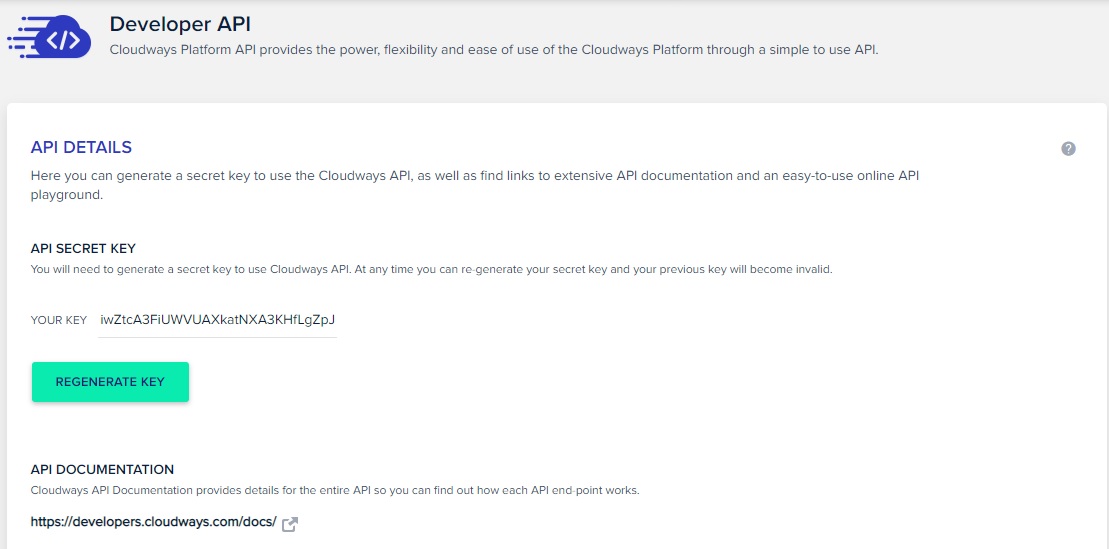 Developer API

Cloudways Platform API provides the power, flexibility and ease of use of the Cloudways Platform through a simple to use API.

API DETAILS

Here you can generate a secret key to use the Cloudways API, as well as find links to extensive API documentation and an easy-to-use online API playground.

API SECRET KEY

You will need to generate a secret key to use Cloudways API. At any time you can re-generate your secret key and your previous key will become invalid.

YOUR KEY iwZtcA3FiUWVUAXkatNXA3KHfLgZpJ

REGENERATE KEY

API DOCUMENTATION

Cloudways API Documentation provides details for the entire API so you can find out how each API end-point works.

https://developers.cloudways.com/docs/